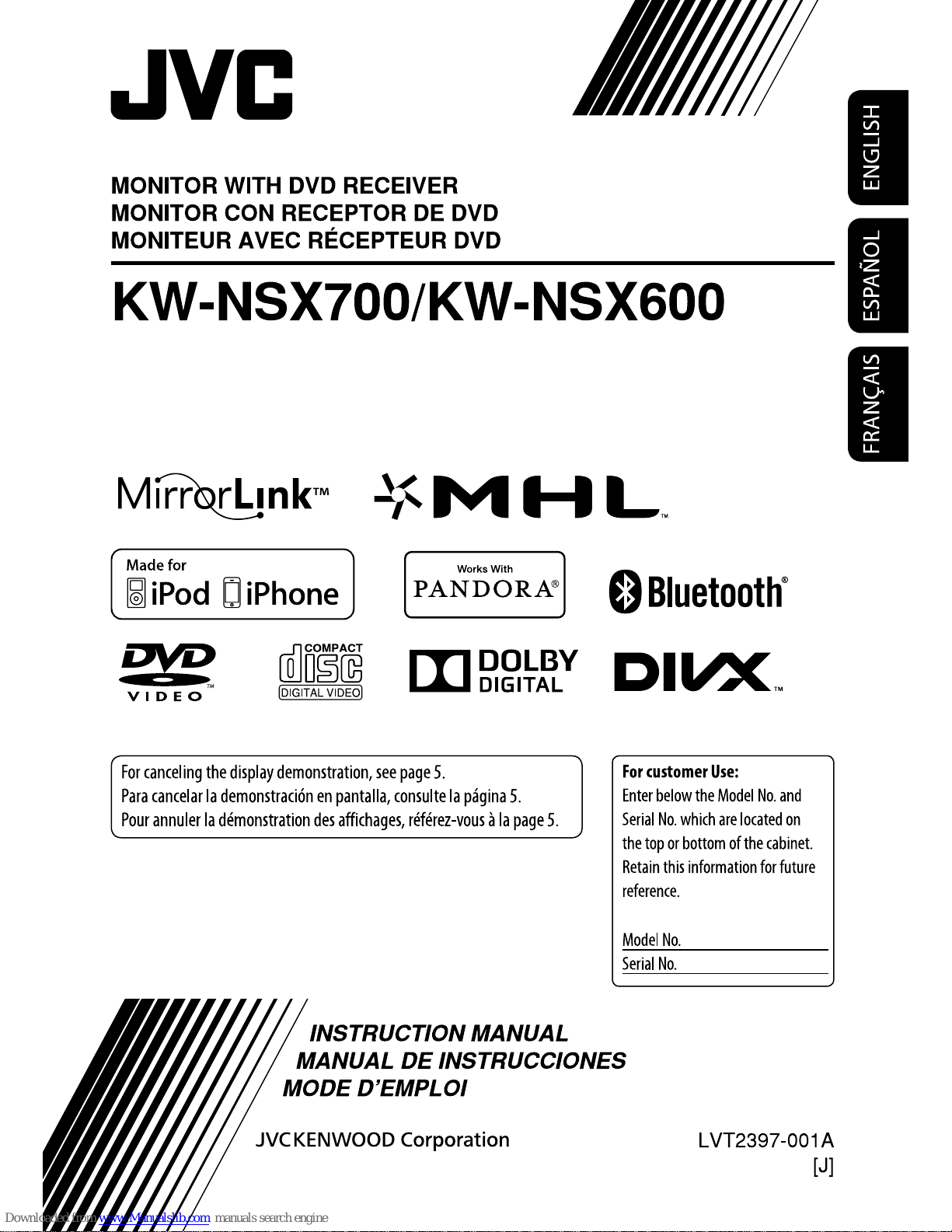 JVC

ENGLISH
ESPAÑOL
FRANÇAIS

MONITOR WITH DVD RECEIVER
MONITOR CON RECEPTOR DE DVD
MONITEUR AVEC RÉCEPTEUR DVD

KW-NSX700/KW-NSX600

MirrorLink™

MHL™

Made for iPod iPhone

Works With PANDORA®

Bluetooth®

DVD VIDEO™

COMPACT disc DIGITAL VIDEO

DOLBY DIGITAL

DIVX™

For canceling the display demonstration, see page 5.
Para cancelar la demonstración en pantalla, consulte la página 5.
Pour annuler la démonstration des affichages, référez-vous à la page 5.

For customer Use:
Enter below the Model No. and Serial No. which are located on the top or bottom of the cabinet. Retain this information for future reference.

Model No.
Serial No.

INSTRUCTION MANUAL
MANUAL DE INSTRUCCIONES
MODE D'EMPLOI

JVCKENWOOD Corporation

LVT2397-001A
[J]

Downloaded from www.Manualslib.com manuals search engine